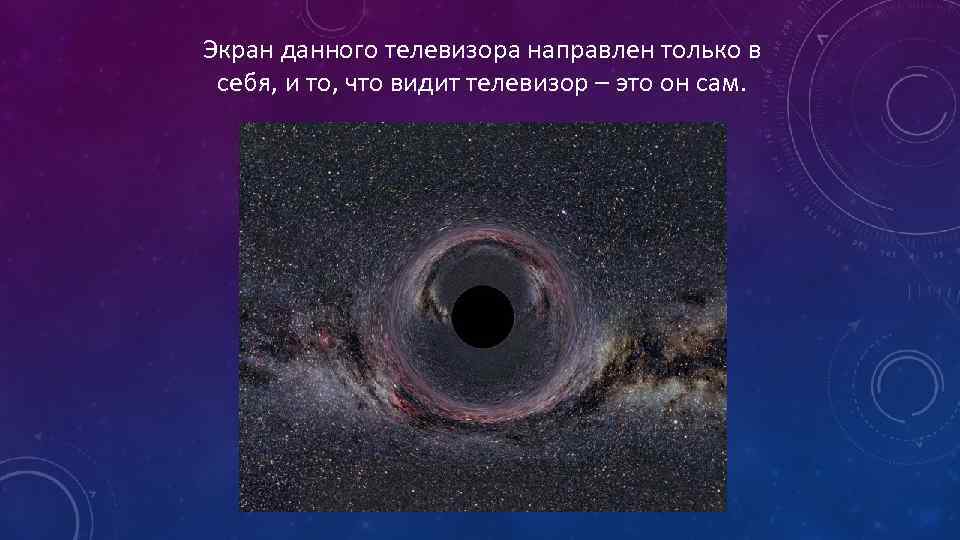 Экран данного телевизора направлен только в себя, и то, что видит телевизор – это он сам.